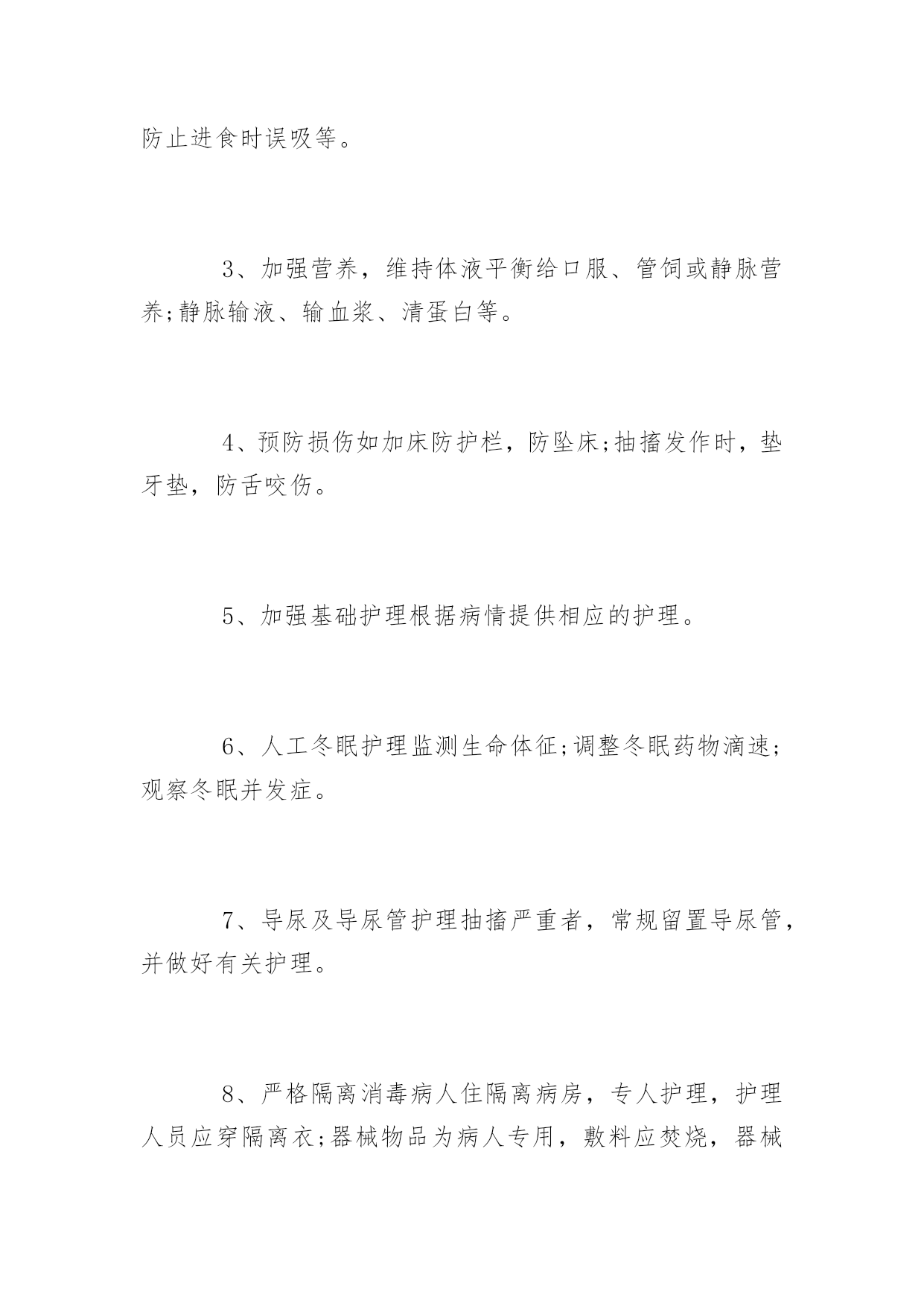 防止进食时误吸等。

3、加强营养，维持体液平衡给口服、管饲或静脉营养;静脉输液、输血浆、清蛋白等。

4、预防损伤如加床防护栏，防坠床;抽搐发作时，垫牙垫，防舌咬伤。

5、加强基础护理根据病情提供相应的护理。

6、人工冬眠护理监测生命体征;调整冬眠药物滴速;观察冬眠并发症。

7、导尿及导尿管护理抽搐严重者，常规留置导尿管，并做好有关护理。

8、严格隔离消毒病人住隔离病房，专人护理，护理人员应穿隔离衣;器械物品为病人专用，敷料应焚烧，器械